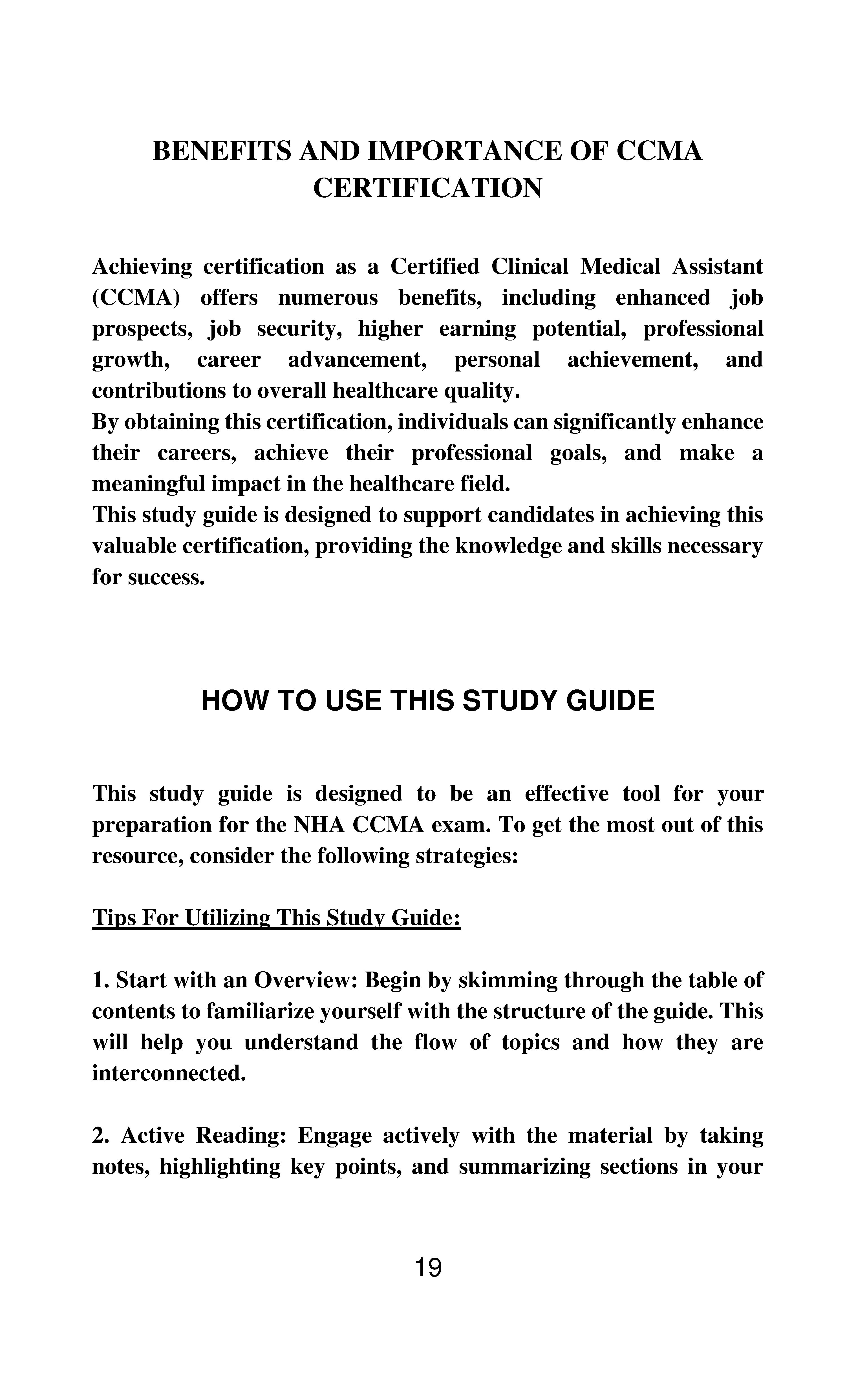 BENEFITS AND IMPORTANCE OF CCMA CERTIFICATION

Achieving certification as a Certified Clinical Medical Assistant (CCMA) offers numerous benefits, including enhanced job prospects, job security, higher earning potential, professional growth, career advancement, personal achievement, and contributions to overall healthcare quality.
By obtaining this certification, individuals can significantly enhance their careers, achieve their professional goals, and make a meaningful impact in the healthcare field.
This study guide is designed to support candidates in achieving this valuable certification, providing the knowledge and skills necessary for success.

HOW TO USE THIS STUDY GUIDE

This study guide is designed to be an effective tool for your preparation for the NHA CCMA exam. To get the most out of this resource, consider the following strategies:

Tips For Utilizing This Study Guide:

1. Start with an Overview: Begin by skimming through the table of contents to familiarize yourself with the structure of the guide. This will help you understand the flow of topics and how they are interconnected.

2. Active Reading: Engage actively with the material by taking notes, highlighting key points, and summarizing sections in your

19